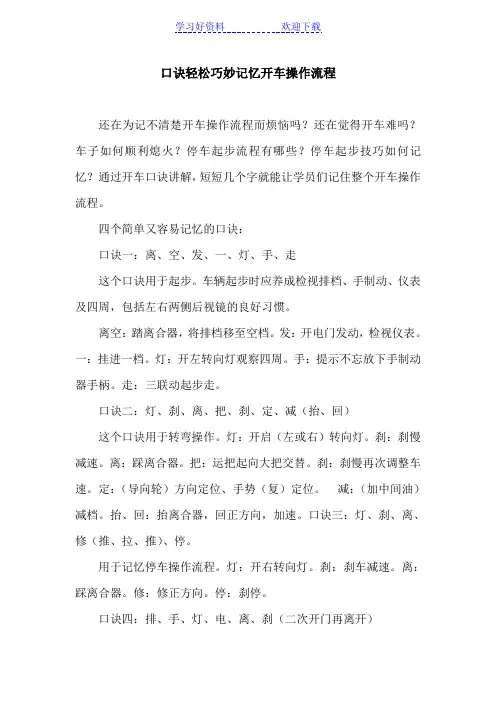 学习好资料　　　　　　欢迎下载

口诀轻松巧妙记忆开车操作流程

还在为记不清楚开车操作流程而烦恼吗？还在觉得开车难吗？车子如何顺利熄火？停车起步流程有哪些？停车起步技巧如何记忆？通过开车口诀讲解，短短几个字就能让学员们记住整个开车操作流程。

四个简单又容易记忆的口诀：

口诀一：离、空、发、一、灯、手、走

这个口诀用于起步。车辆起步时应养成检视排档、手制动、仪表及四周，包括左右两侧后视镜的良好习惯。

离空：踏离合器，将排档移至空档。发：开电门发动，检视仪表。一：挂进一档。灯：开左转向灯观察四周。手：提示不忘放下手制动器手柄。走：三联动起步走。

口诀二：灯、刹、离、把、刹、定、减（抬、回）

这个口诀用于转弯操作。灯：开启（左或右）转向灯。刹：刹慢减速。离：踩离合器。把：运把起向大把交替。刹：刹慢再次调整车速。定：（导向轮）方向定位、手势（复）定位。　减：（加中间油）减档。抬、回：抬离合器，回正方向，加速。口诀三：灯、刹、离、修（推、拉、推）、停。

用于记忆停车操作流程。灯：开右转向灯。刹：刹车减速。离：踩离合器。修：修正方向。停：刹停。

口诀四：排、手、灯、电、离、刹（二次开门再离开）